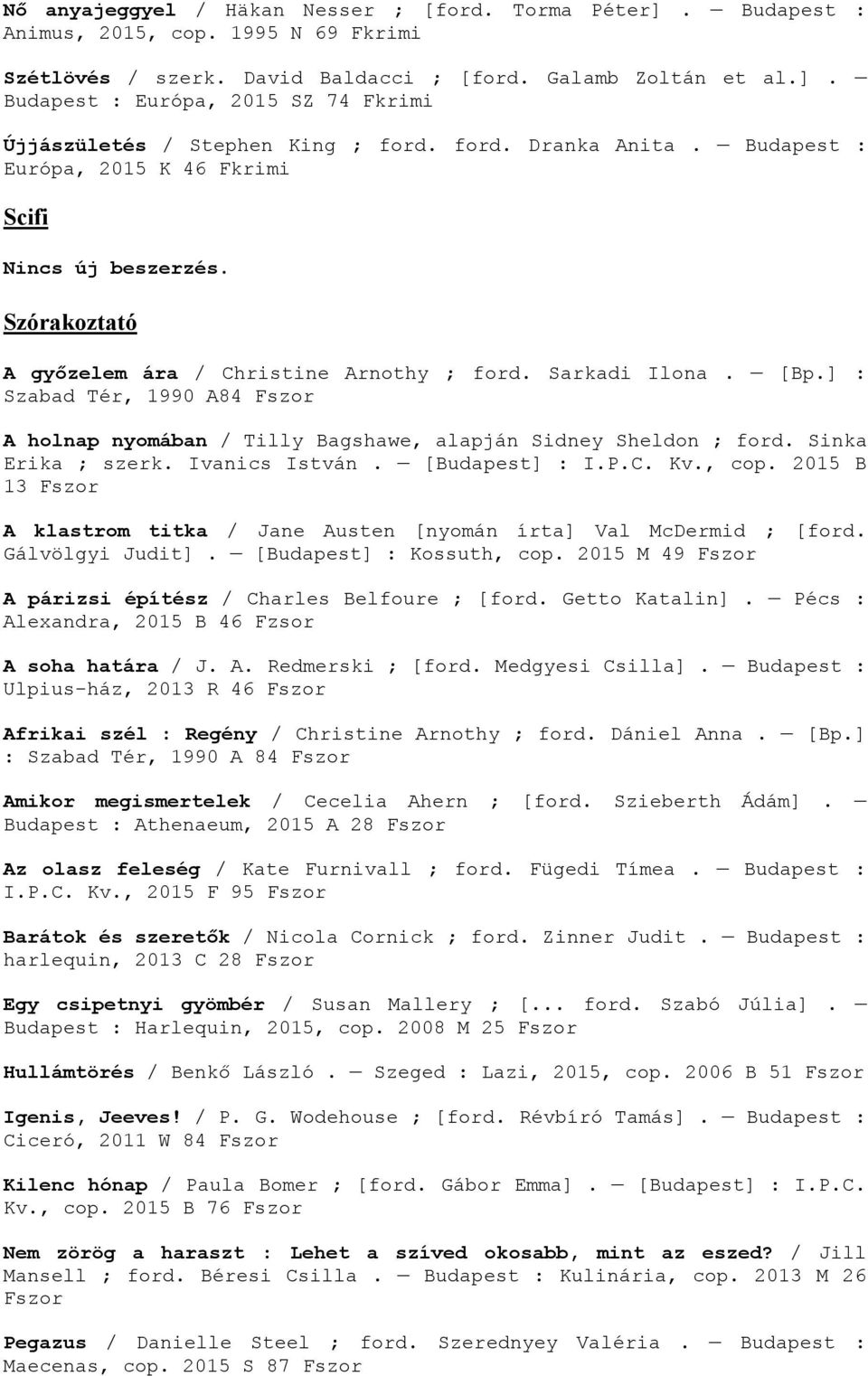 Nő anyajeggyel / Häkan Nesser ; [ford. Torma Péter]. — Budapest : Animus, 2015, cop. 1995 N 69 Fkrimi

Szétlövés / szerk. David Baldacci ; [ford. Galamb Zoltán et al.]. — Budapest : Európa, 2015 SZ 74 Fkrimi

Újjászületés / Stephen King ; ford. ford. Dranka Anita. — Budapest : Európa, 2015 K 46 Fkrimi

Scifi

Nincs új beszerzés.

Szórakoztató

A győzelem ára / Christine Arnothy ; ford. Sarkadi Ilona. — [Bp.] : Szabad Tér, 1990 A84 Fszor

A holnap nyomában / Tilly Bagshawe, alapján Sidney Sheldon ; ford. Sinka Erika ; szerk. Ivanics István. — [Budapest] : I.P.C. Kv., cop. 2015 B 13 Fszor

A klastrom titka / Jane Austen [nyomán írta] Val McDermid ; [ford. Gálvölgyi Judit]. — [Budapest] : Kossuth, cop. 2015 M 49 Fszor

A párizsi építész / Charles Belfoure ; [ford. Getto Katalin]. — Pécs : Alexandra, 2015 B 46 Fzsor

A soha határa / J. A. Redmerski ; [ford. Medgyesi Csilla]. — Budapest : Ulpius-ház, 2013 R 46 Fszor

Afrikai szél : Regény / Christine Arnothy ; ford. Dániel Anna. — [Bp.] : Szabad Tér, 1990 A 84 Fszor

Amikor megismertelek / Cecelia Ahern ; [ford. Szieberth Ádám]. — Budapest : Athenaeum, 2015 A 28 Fszor

Az olasz feleség / Kate Furnivall ; ford. Fügedi Tímea. — Budapest : I.P.C. Kv., 2015 F 95 Fszor

Barátok és szeretők / Nicola Cornick ; ford. Zinner Judit. — Budapest : harlequin, 2013 C 28 Fszor

Egy csipetnyi gyömbér / Susan Mallery ; [... ford. Szabó Júlia]. — Budapest : Harlequin, 2015, cop. 2008 M 25 Fszor

Hullámtörés / Benkő László. — Szeged : Lazi, 2015, cop. 2006 B 51 Fszor

Igenis, Jeeves! / P. G. Wodehouse ; [ford. Révbíró Tamás]. — Budapest : Ciceró, 2011 W 84 Fszor

Kilenc hónap / Paula Bomer ; [ford. Gábor Emma]. — [Budapest] : I.P.C. Kv., cop. 2015 B 76 Fszor

Nem zörög a haraszt : Lehet a szíved okosabb, mint az eszed? / Jill Mansell ; ford. Béresi Csilla. — Budapest : Kulinária, cop. 2013 M 26 Fszor

Pegazus / Danielle Steel ; ford. Szerednyey Valéria. — Budapest : Maecenas, cop. 2015 S 87 Fszor